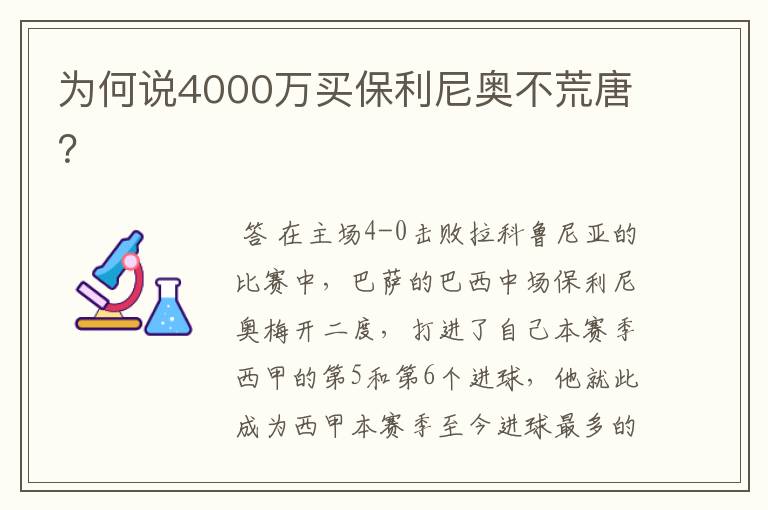 为何说4000万买保利尼奥不荒唐?

答 在主场4-0击败拉科鲁尼亚的比赛中，巴萨的巴西中场保利尼奥梅开二度，打进了自己本赛季西甲的第5和第6个进球，他就此成为西甲本赛季至今进球最多的